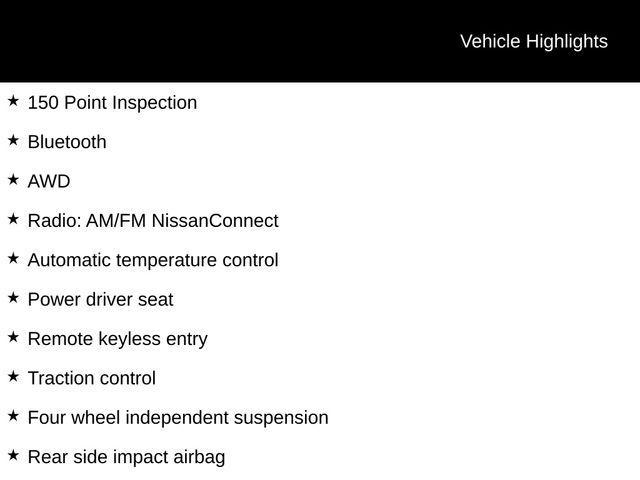 Vehicle Highlights

★ 150 Point Inspection

★ Bluetooth

★ AWD

★ Radio: AM/FM NissanConnect

★ Automatic temperature control

★ Power driver seat

★ Remote keyless entry

★ Traction control

★ Four wheel independent suspension

★ Rear side impact airbag